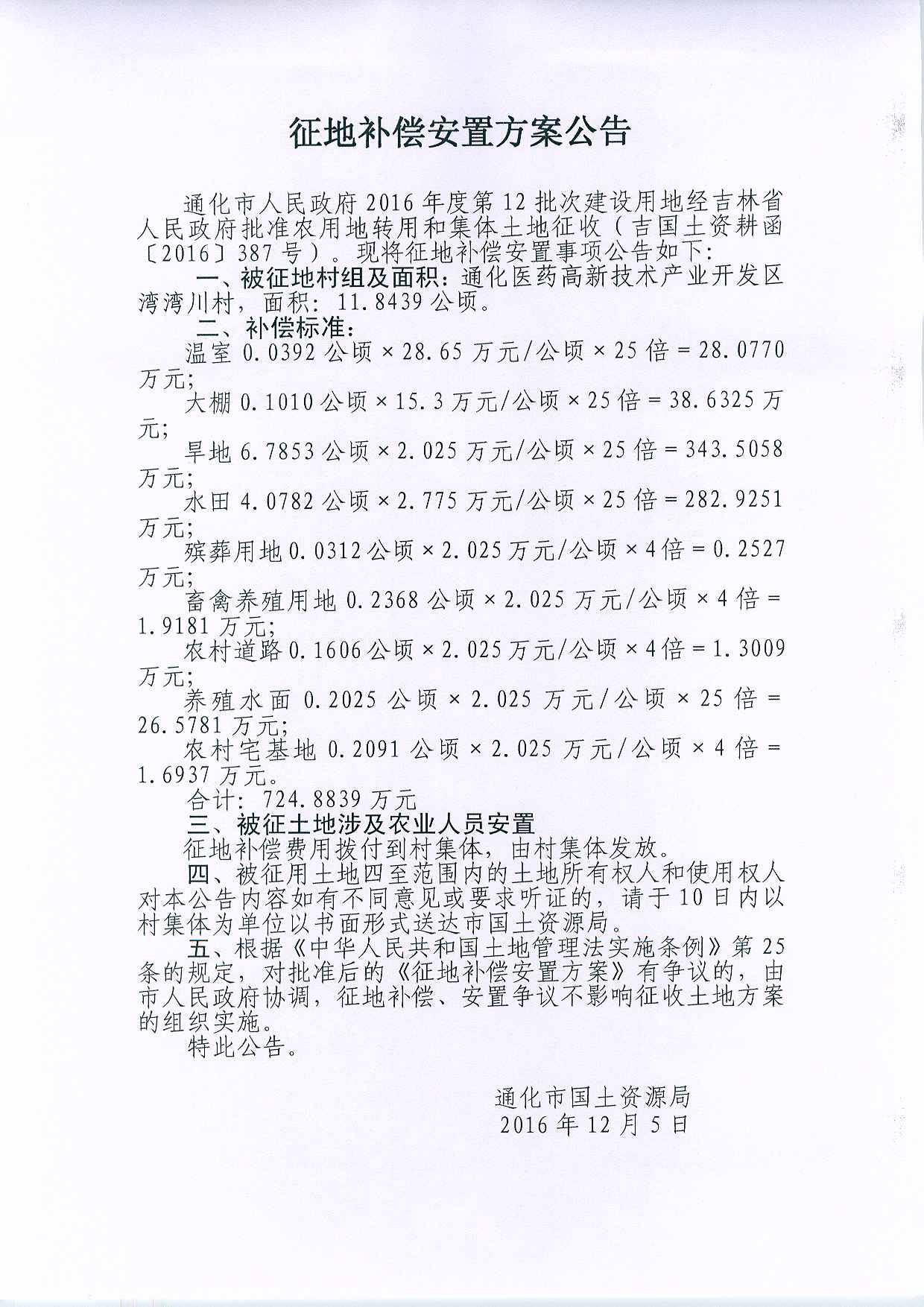 征地补偿安置方案公告

通化市人民政府2016年度第12批次建设用地经吉林省人民政府批准农用地转用和集体土地征收（吉国土资耕函〔2016〕387号）。现将征地补偿安置事项公告如下：

一、被征地村组及面积：通化医药高新技术产业开发区湾湾川村，面积：11.8439公顷。

二、补偿标准：

温室0.0392公顷×28.65万元/公顷×25倍=28.0770万元；

大棚0.1010公顷×15.3万元/公顷×25倍=38.6325万元；

旱地6.7853公顷×2.025万元/公顷×25倍=343.5058万元；

水田4.0782公顷×2.775万元/公顷×25倍=282.9251万元；

殡葬用地0.0312公顷×2.025万元/公顷×4倍=0.2527万元；

畜禽养殖用地0.2368公顷×2.025万元/公顷×4倍=1.9181万元；

农村道路0.1606公顷×2.025万元/公顷×4倍=1.3009万元；

养殖水面0.2025公顷×2.025万元/公顷×25倍=26.5781万元；

农村宅基地0.2091公顷×2.025万元/公顷×4倍=1.6937万元。

合计：724.8839万元

三、被征土地涉及农业人员安置

征地补偿费用拨付到村集体，由村集体发放。

四、被征用土地四至范围内的土地所有权人和使用权人对本公告内容如有不同意见或要求听证的，请于10日内以村集体为单位以书面形式送达市国土资源局。

五、根据《中华人民共和国土地管理法实施条例》第25条的规定，对批准后的《征地补偿安置方案》有争议的，由市人民政府协调，征地补偿、安置争议不影响征收土地方案的组织实施。

特此公告。

通化市国土资源局
2016年12月5日